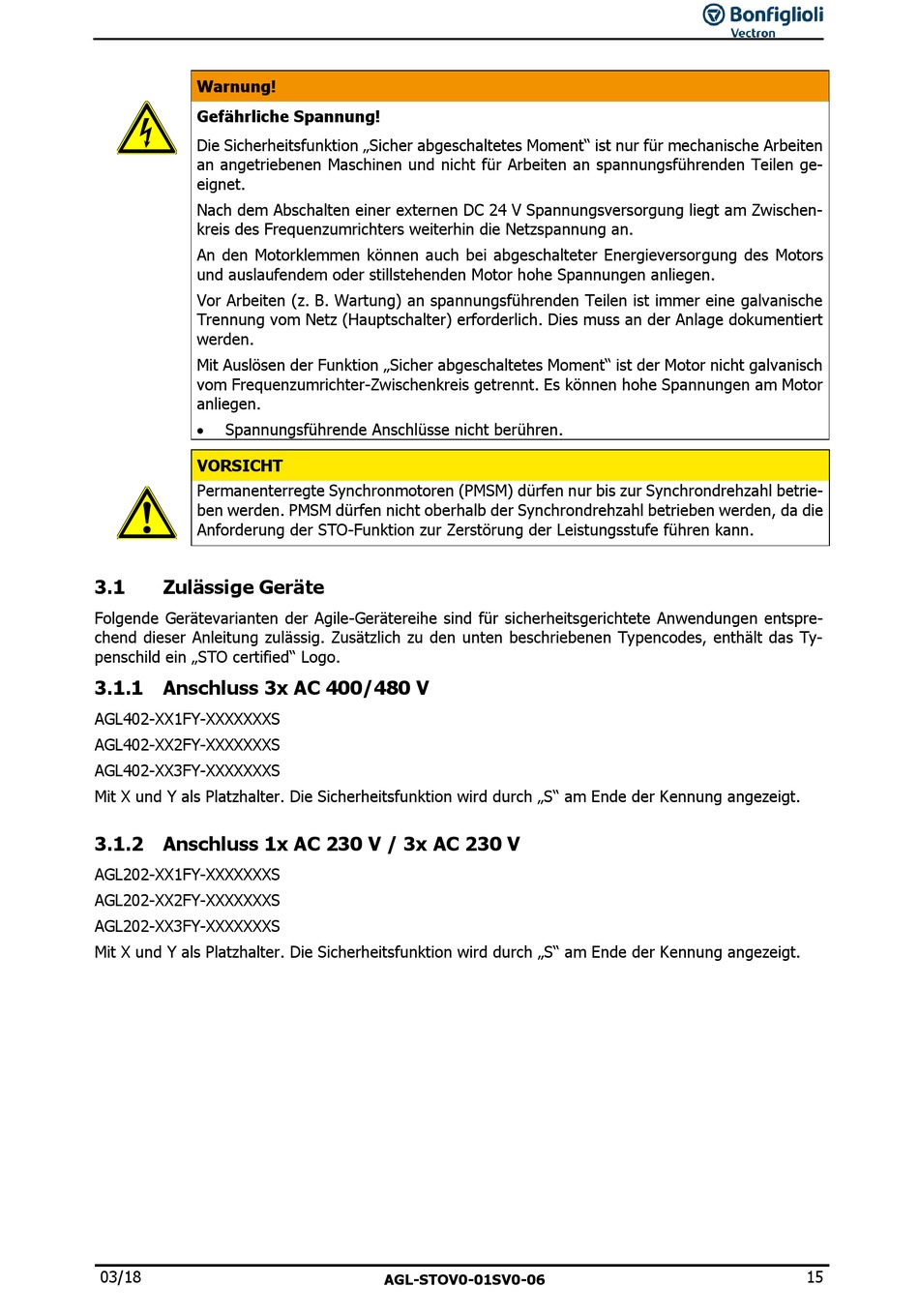 Bonfiglioli
Vectron

Warnung!

Gefährliche Spannung!

Die Sicherheitsfunktion „Sicher abgeschaltetes Moment“ ist nur für mechanische Arbeiten an angetriebenen Maschinen und nicht für Arbeiten an spannungsführenden Teilen geeignet.

Nach dem Abschalten einer externen DC 24 V Spannungsversorgung liegt am Zwischenkreis des Frequenzumrichters weiterhin die Netzspannung an.

An den Motorklemmen können auch bei abgeschalteter Energieversorgung des Motors und auslaufendem oder stillstehenden Motor hohe Spannungen anliegen.

Vor Arbeiten (z. B. Wartung) an spannungsführenden Teilen ist immer eine galvanische Trennung vom Netz (Hauptschalter) erforderlich. Dies muss an der Anlage dokumentiert werden.

Mit Auslösen der Funktion „Sicher abgeschaltetes Moment“ ist der Motor nicht galvanisch vom Frequenzumrichter-Zwischenkreis getrennt. Es können hohe Spannungen am Motor anliegen.

• Spannungsführende Anschlüsse nicht berühren.

VORSICHT

Permanenterregte Synchronmotoren (PMSM) dürfen nur bis zur Synchrondrehzahl betrieben werden. PMSM dürfen nicht oberhalb der Synchrondrehzahl betrieben werden, da die Anforderung der STO-Funktion zur Zerstörung der Leistungsstufe führen kann.

3.1 Zulässige Geräte

Folgende Gerätevarianten der Agile-Gerätereihe sind für sicherheitsgerichtete Anwendungen entsprechend dieser Anleitung zulässig. Zusätzlich zu den unten beschriebenen Typencodes, enthält das Typenschild ein „STO certified“ Logo.

3.1.1 Anschluss 3x AC 400/480 V

AGL402-XX1FY-XXXXXXXS

AGL402-XX2FY-XXXXXXXS

AGL402-XX3FY-XXXXXXXS

Mit X und Y als Platzhalter. Die Sicherheitsfunktion wird durch „S“ am Ende der Kennung angezeigt.

3.1.2 Anschluss 1x AC 230 V / 3x AC 230 V

AGL202-XX1FY-XXXXXXXS

AGL202-XX2FY-XXXXXXXS

AGL202-XX3FY-XXXXXXXS

Mit X und Y als Platzhalter. Die Sicherheitsfunktion wird durch „S“ am Ende der Kennung angezeigt.

03/18 AGL-STOV0-01SV0-06 15